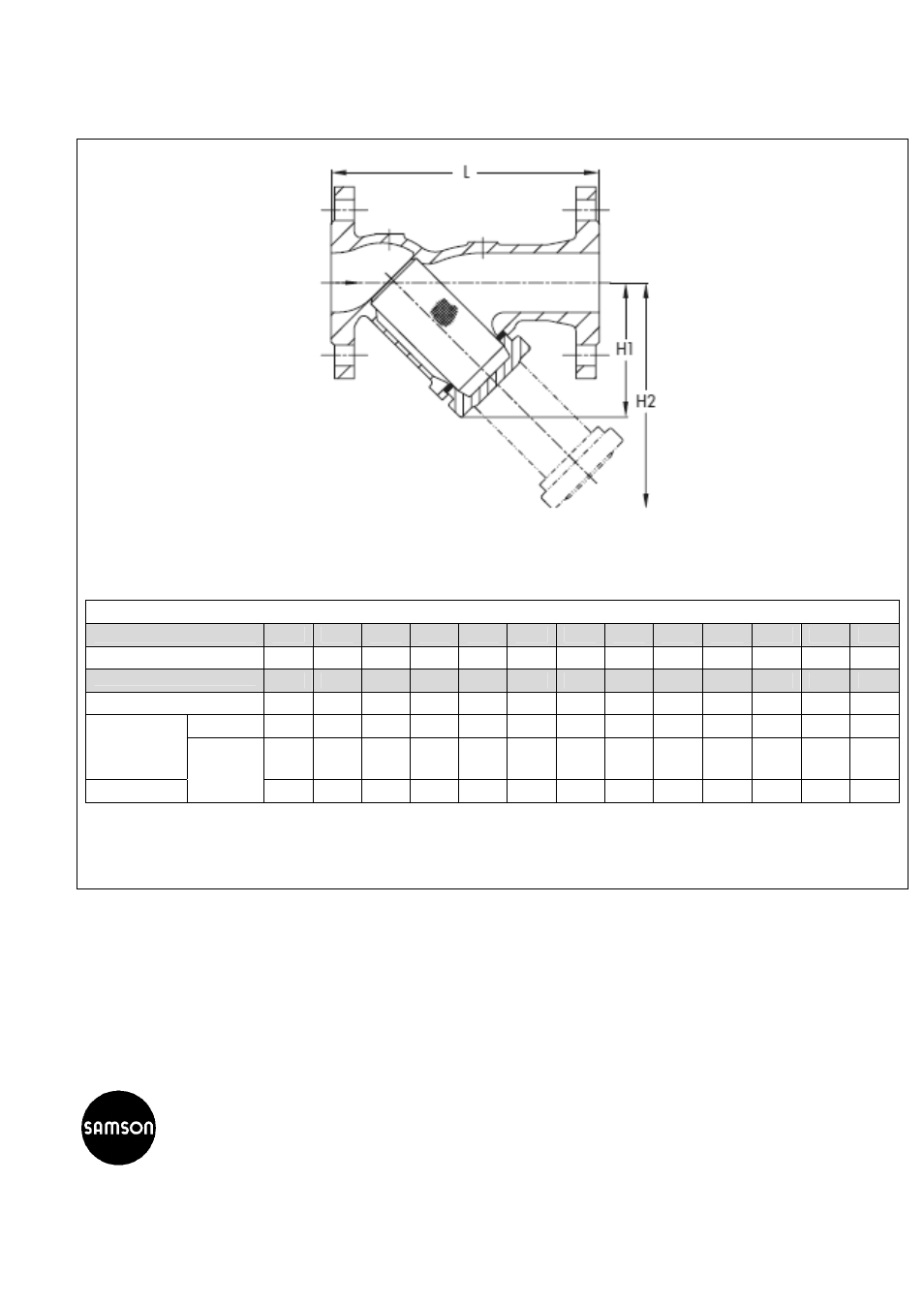 L

H1

H2

SAMSON